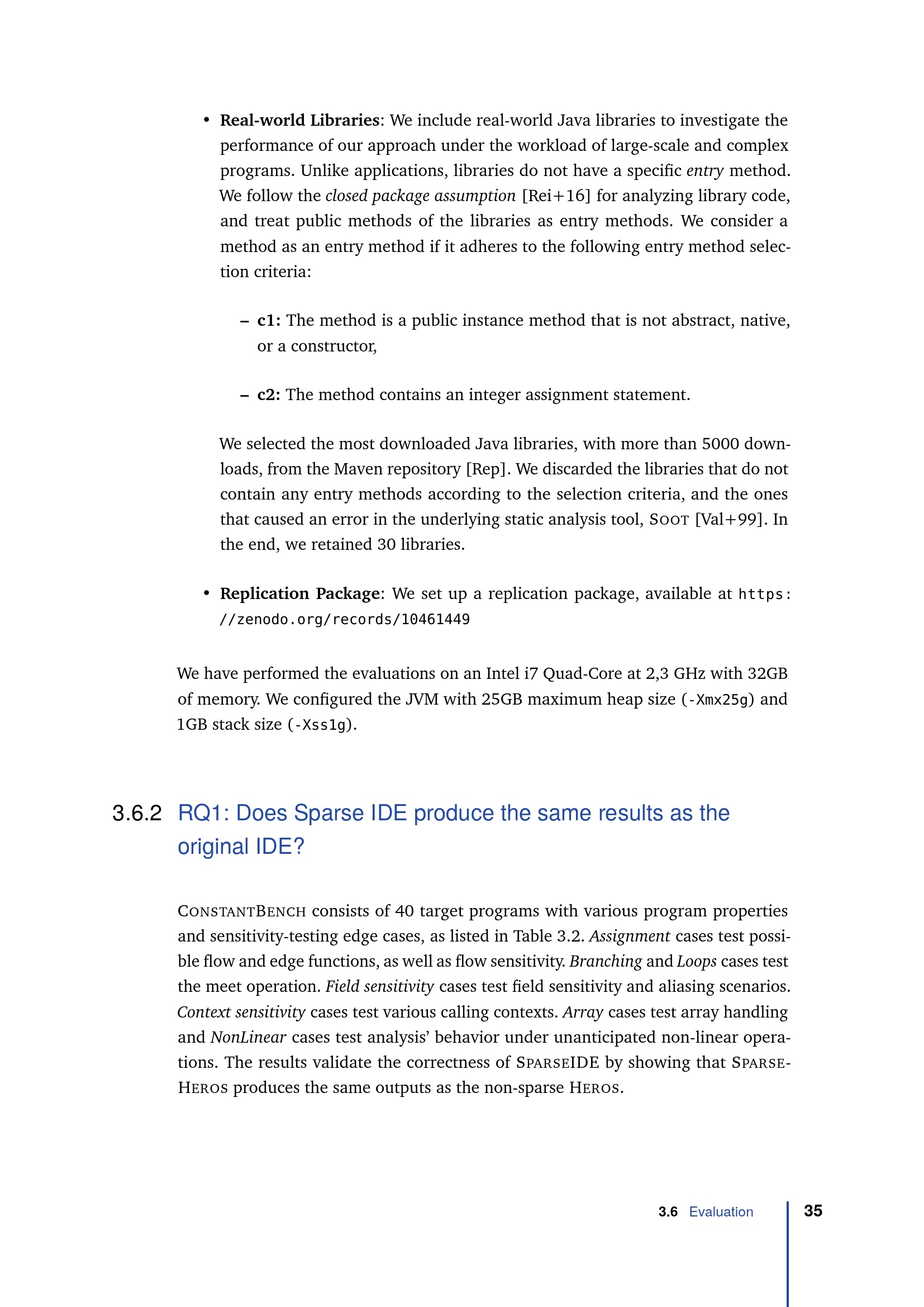 • Real-world Libraries: We include real-world Java libraries to investigate the performance of our approach under the workload of large-scale and complex programs. Unlike applications, libraries do not have a specific entry method. We follow the closed package assumption [Rei+16] for analyzing library code, and treat public methods of the libraries as entry methods. We consider a method as an entry method if it adheres to the following entry method selection criteria:

– c1: The method is a public instance method that is not abstract, native, or a constructor,

– c2: The method contains an integer assignment statement.

We selected the most downloaded Java libraries, with more than 5000 downloads, from the Maven repository [Rep]. We discarded the libraries that do not contain any entry methods according to the selection criteria, and the ones that caused an error in the underlying static analysis tool, SOOT [Val+99]. In the end, we retained 30 libraries.

• Replication Package: We set up a replication package, available at https://zenodo.org/records/10461449

We have performed the evaluations on an Intel i7 Quad-Core at 2,3 GHz with 32GB of memory. We configured the JVM with 25GB maximum heap size (-Xmx25g) and 1GB stack size (-Xss1g).

3.6.2 RQ1: Does Sparse IDE produce the same results as the original IDE?

CONSTANTBENCH consists of 40 target programs with various program properties and sensitivity-testing edge cases, as listed in Table 3.2. Assignment cases test possible flow and edge functions, as well as flow sensitivity. Branching and Loops cases test the meet operation. Field sensitivity cases test field sensitivity and aliasing scenarios. Context sensitivity cases test various calling contexts. Array cases test array handling and NonLinear cases test analysis' behavior under unanticipated non-linear operations. The results validate the correctness of SPARSEIDE by showing that SPARSEHEROS produces the same outputs as the non-sparse HEROS.

3.6 Evaluation 35